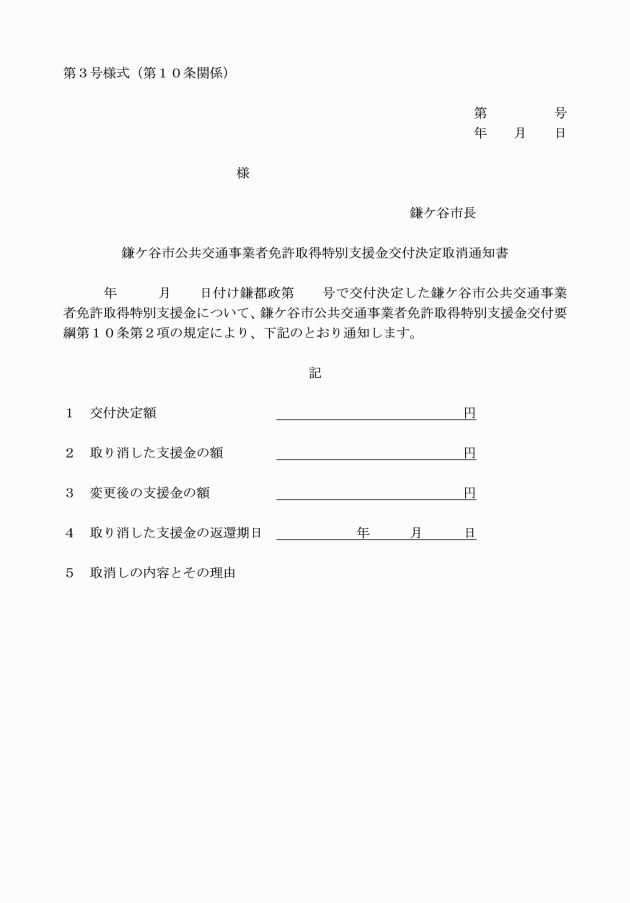 第３号様式（第１０条関係）

第　　　号
年　月　日

様

鎌ケ谷市長

鎌ケ谷市公共交通事業者免許取得特別支援金交付決定取消通知書

年　　月　　日付け鎌都政第　　号で交付決定した鎌ケ谷市公共交通事業者免許取得特別支援金について、鎌ケ谷市公共交通事業者免許取得特別支援金交付要綱第１０条第２項の規定により、下記のとおり通知します。

記

１　交付決定額　　　　　　　　　　　円

２　取り消した支援金の額　　　　　　円

３　変更後の支援金の額　　　　　　　円

４　取り消した支援金の返還期日　　年　　月　　日

５　取消しの内容とその理由